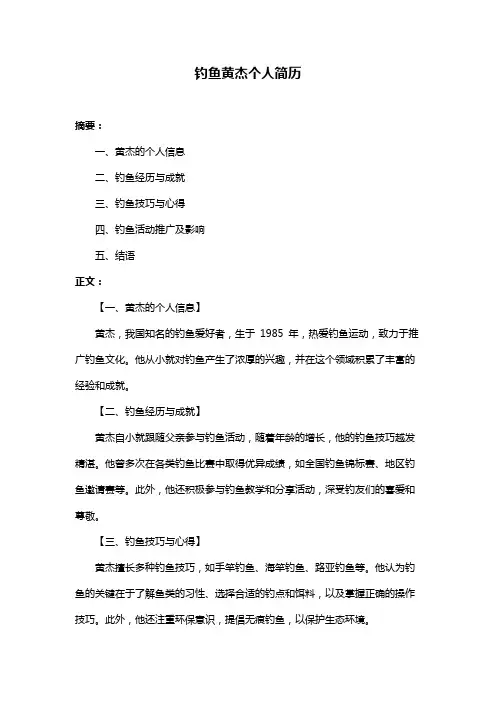 钓鱼黄杰个人简历

摘要：

一、黄杰的个人信息

二、钓鱼经历与成就

三、钓鱼技巧与心得

四、钓鱼活动推广及影响

五、结语

正文：

【一、黄杰的个人信息】

黄杰，我国知名的钓鱼爱好者，生于 1985 年，热爱钓鱼运动，致力于推广钓鱼文化。他从小就对钓鱼产生了浓厚的兴趣，并在这个领域积累了丰富的经验和成就。

【二、钓鱼经历与成就】

黄杰自小就跟随父亲参与钓鱼活动，随着年龄的增长，他的钓鱼技巧越发精湛。他曾多次在各类钓鱼比赛中取得优异成绩，如全国钓鱼锦标赛、地区钓鱼邀请赛等。此外，他还积极参与钓鱼教学和分享活动，深受钓友们的喜爱和尊敬。

【三、钓鱼技巧与心得】

黄杰擅长多种钓鱼技巧，如手竿钓鱼、海竿钓鱼、路亚钓鱼等。他认为钓鱼的关键在于了解鱼类的习性、选择合适的钓点和饵料，以及掌握正确的操作技巧。此外，他还注重环保意识，提倡无痕钓鱼，以保护生态环境。